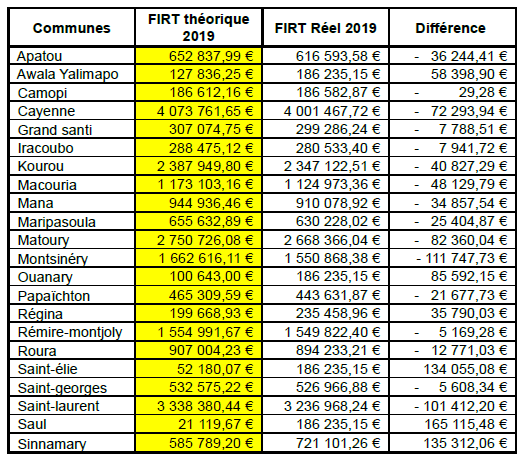 | Communes | FIRT théorique 2019 | FIRT Réel 2019 | Différence |
|---|---|---|---|
| Apatou | 652 837,99 € | 616 593,58 € | - 36 244,41 € |
| Awala Yalimapo | 127 836,25 € | 186 235,15 € | 58 398,90 € |
| Camopi | 186 612,16 € | 186 582,87 € | - 29,28 € |
| Cayenne | 4 073 761,65 € | 4 001 467,72 € | - 72 293,94 € |
| Grand santi | 307 074,75 € | 299 286,24 € | - 7 788,51 € |
| Iracoubo | 288 475,12 € | 280 533,40 € | - 7 941,72 € |
| Kourou | 2 387 949,80 € | 2 347 122,51 € | - 40 827,29 € |
| Macouria | 1 173 103,16 € | 1 124 973,36 € | - 48 129,79 € |
| Mana | 944 936,46 € | 910 078,92 € | - 34 857,54 € |
| Maripasoula | 655 632,89 € | 630 228,02 € | - 25 404,87 € |
| Matoury | 2 750 726,08 € | 2 668 366,04 € | - 82 360,04 € |
| Montsinéry | 1 662 616,11 € | 1 550 868,38 € | - 111 747,73 € |
| Ouanary | 100 643,00 € | 186 235,15 € | 85 592,15 € |
| Papaïchton | 465 309,59 € | 443 631,87 € | - 21 677,73 € |
| Régina | 199 668,93 € | 235 458,96 € | 35 790,03 € |
| Rémire-montjoly | 1 554 991,67 € | 1 549 822,40 € | - 5 169,28 € |
| Roura | 907 004,23 € | 894 233,21 € | - 12 771,03 € |
| Saint-élie | 52 180,07 € | 186 235,15 € | 134 055,08 € |
| Saint-georges | 532 575,22 € | 526 966,88 € | - 5 608,34 € |
| Saint-laurent | 3 338 380,44 € | 3 236 968,24 € | - 101 412,20 € |
| Saul | 21 119,67 € | 186 235,15 € | 165 115,48 € |
| Sinnamary | 585 789,20 € | 721 101,26 € | 135 312,06 € |